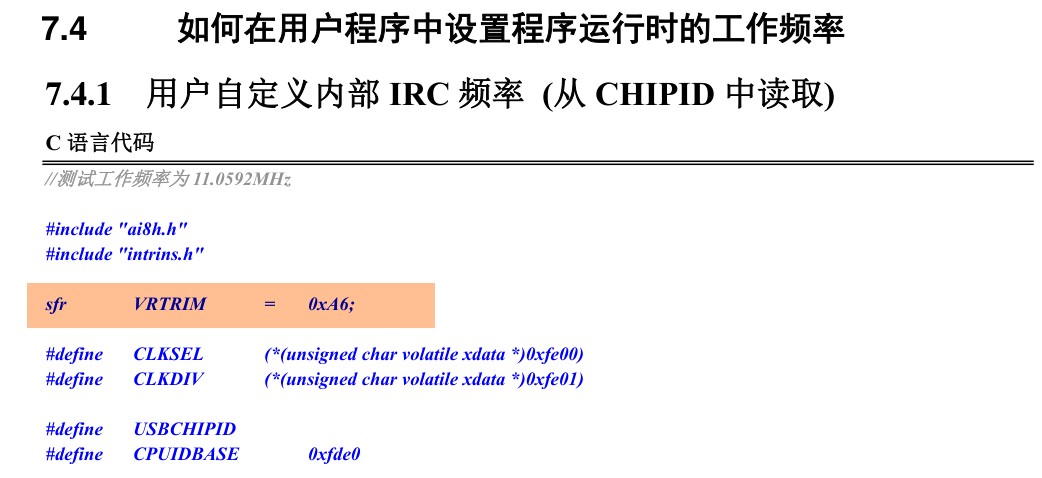 7.4 如何在用户程序中设置程序运行时的工作频率

7.4.1 用户自定义内部IRC频率 (从CHIPID中读取)

C语言代码

//测试工作频率为11.0592MHz

#include "ai8h.h"
#include "intrins.h"

sfr VRTRIM = 0xA6;

#define CLKSEL (*(unsigned char volatile xdata *)0xfe00)
#define CLKDIV (*(unsigned char volatile xdata *)0xfe01)

#define USBCHIPID
#define CPUIDBASE 0xfde0